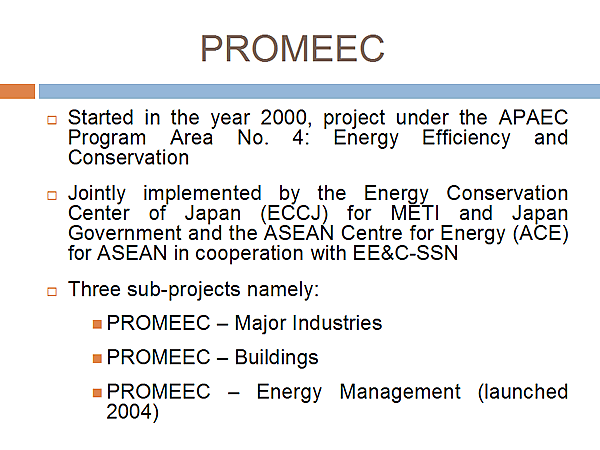 PROMEEC

Started in the year 2000, project under the APAEC Program Area No. 4: Energy Efficiency and Conservation

Jointly implemented by the Energy Conservation Center of Japan (ECCJ) for METI and Japan Government and the ASEAN Centre for Energy (ACE) for ASEAN in cooperation with EE&C-SSN

Three sub-projects namely:

PROMEEC – Major Industries

PROMEEC – Buildings

PROMEEC – Energy Management (launched 2004)